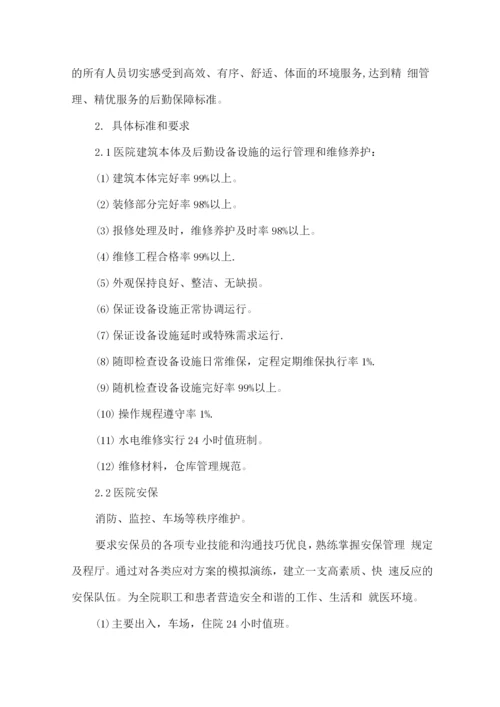 的所有人员切实感受到高效、有序、舒适、体面的环境服务,达到精 细管理、精优服务的后勤保障标准。

2. 具体标准和要求

2.1 医院建筑本体及后勤设备设施的运行管理和维修养护：

⑴ 建筑本体完好率 99%以上。

⑵ 装修部分完好率 98%以上。

⑶ 报修处理及时，维修养护及时率 98%以上。

⑷ 维修工程合格率 99%以上.

⑸ 外观保持良好、整洁、无缺损。

⑹ 保证设备设施正常协调运行。

⑺ 保证设备设施延时或特殊需求运行.

⑻ 随即检查设备设施日常维保，定程定期维保执行率 1%.

⑼ 随机检查设备设施完好率 99%以上。

⑽ 操作规程遵守率 1%.

⑾ 水电维修实行 24 小时值班制。

⑿ 维修材料，仓库管理规范。

2.2 医院安保

消防、监控、车场等秩序维护。

要求安保员的各项专业技能和沟通技巧优良，熟练掌握安保管理 规定及程厅。通过对各类应对方案的模拟演练，建立一支高素质、快 速反应的安保队伍。为全院职工和患者营造安全和谐的工作、生活和 就医环境。

⑴ 主要出入，车场，住院 24 小时值班。